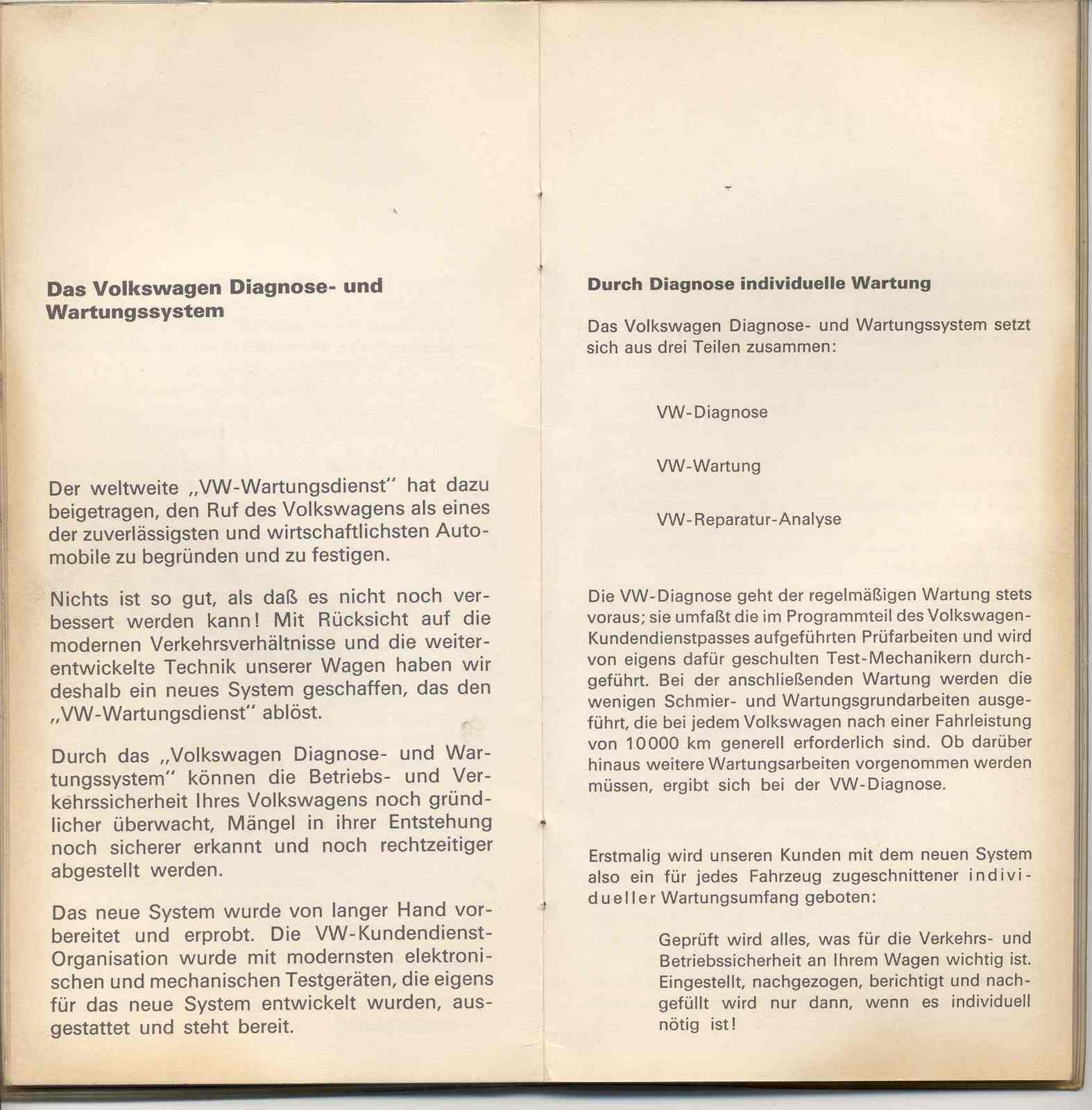 Das Volkswagen Diagnose- und Wartungssystem

Der weltweite „VW-Wartungsdienst" hat dazu beigetragen, den Ruf des Volkswagens als eines der zuverlässigsten und wirtschaftlichsten Automobile zu begründen und zu festigen.

Nichts ist so gut, als daß es nicht noch verbessert werden kann! Mit Rücksicht auf die modernen Verkehrsverhältnisse und die weiterentwickelte Technik unserer Wagen haben wir deshalb ein neues System geschaffen, das den „VW-Wartungsdienst" ablöst.

Durch das „Volkswagen Diagnose- und Wartungssystem" können die Betriebs- und Verkehrssicherheit Ihres Volkswagens noch gründlicher überwacht, Mängel in ihrer Entstehung noch sicherer erkannt und noch rechtzeitiger abgestellt werden.

Das neue System wurde von langer Hand vorbereitet und erprobt. Die VW-Kundendienst-Organisation wurde mit modernsten elektronischen und mechanischen Testgeräten, die eigens für das neue System entwickelt wurden, ausgestattet und steht bereit.

Durch Diagnose individuelle Wartung

Das Volkswagen Diagnose- und Wartungssystem setzt sich aus drei Teilen zusammen:

VW-Diagnose

VW-Wartung

VW-Reparatur-Analyse

Die VW-Diagnose geht der regelmäßigen Wartung stets voraus; sie umfaßt die im Programmteil des Volkswagen-Kundendienstpasses aufgeführten Prüfarbeiten und wird von eigens dafür geschulten Test-Mechanikern durchgeführt. Bei der anschließenden Wartung werden die wenigen Schmier- und Wartungsgrundarbeiten ausgeführt, die bei jedem Volkswagen nach einer Fahrleistung von 10000 km generell erforderlich sind. Ob darüber hinaus weitere Wartungsarbeiten vorgenommen werden müssen, ergibt sich bei der VW-Diagnose.

Erstmalig wird unseren Kunden mit dem neuen System also ein für jedes Fahrzeug zugeschnittener individueller Wartungsumfang geboten:

Geprüft wird alles, was für die Verkehrs- und Betriebssicherheit an Ihrem Wagen wichtig ist. Eingestellt, nachgezogen, berichtigt und nachgefüllt wird nur dann, wenn es individuell nötig ist!